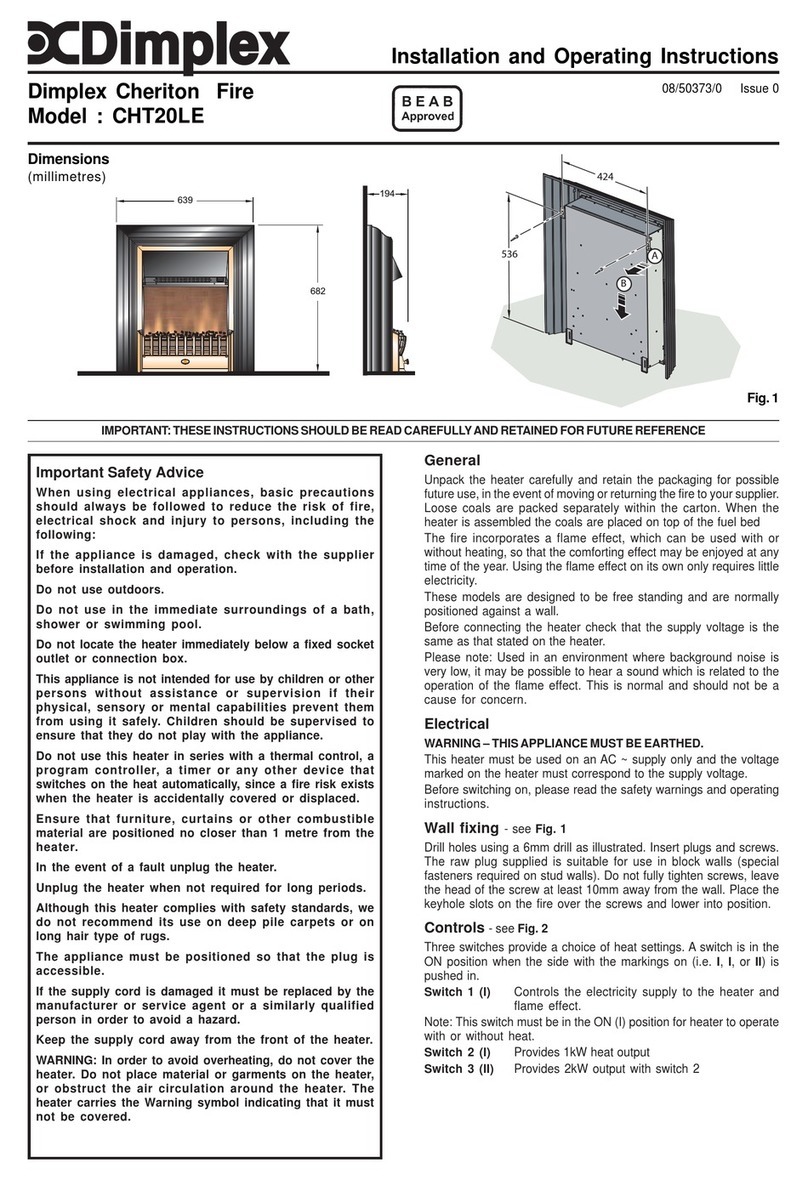 Dimplex

Installation and Operating Instructions

Dimplex Cheriton Fire
Model : CHT20LE

BEAB Approved

08/50373/0 Issue 0

Dimensions
(millimetres)

639

682

194

424

536

A

B

Fig. 1

IMPORTANT: THESE INSTRUCTIONS SHOULD BE READ CAREFULLY AND RETAINED FOR FUTURE REFERENCE

Important Safety Advice

When using electrical appliances, basic precautions should always be followed to reduce the risk of fire, electrical shock and injury to persons, including the following:

If the appliance is damaged, check with the supplier before installation and operation.

Do not use outdoors.

Do not use in the immediate surroundings of a bath, shower or swimming pool.

Do not locate the heater immediately below a fixed socket outlet or connection box.

This appliance is not intended for use by children or other persons without assistance or supervision if their physical, sensory or mental capabilities prevent them from using it safely. Children should be supervised to ensure that they do not play with the appliance.

Do not use this heater in series with a thermal control, a program controller, a timer or any other device that switches on the heat automatically, since a fire risk exists when the heater is accidentally covered or displaced.

Ensure that furniture, curtains or other combustible material are positioned no closer than 1 metre from the heater.

In the event of a fault unplug the heater.

Unplug the heater when not required for long periods.

Although this heater complies with safety standards, we do not recommend its use on deep pile carpets or on long hair type of rugs.

The appliance must be positioned so that the plug is accessible.

If the supply cord is damaged it must be replaced by the manufacturer or service agent or a similarly qualified person in order to avoid a hazard.

Keep the supply cord away from the front of the heater.

WARNING: In order to avoid overheating, do not cover the heater. Do not place material or garments on the heater, or obstruct the air circulation around the heater. The heater carries the Warning symbol indicating that it must not be covered.

General

Unpack the heater carefully and retain the packaging for possible future use, in the event of moving or returning the fire to your supplier. Loose coals are packed separately within the carton. When the heater is assembled the coals are placed on top of the fuel bed

The fire incorporates a flame effect, which can be used with or without heating, so that the comforting effect may be enjoyed at any time of the year. Using the flame effect on its own only requires little electricity.

These models are designed to be free standing and are normally positioned against a wall.

Before connecting the heater check that the supply voltage is the same as that stated on the heater.

Please note: Used in an environment where background noise is very low, it may be possible to hear a sound which is related to the operation of the flame effect. This is normal and should not be a cause for concern.

Electrical

WARNING – THIS APPLIANCE MUST BE EARTHED.

This heater must be used on an AC ~ supply only and the voltage marked on the heater must correspond to the supply voltage.

Before switching on, please read the safety warnings and operating instructions.

Wall fixing - see Fig. 1

Drill holes using a 6mm drill as illustrated. Insert plugs and screws. The raw plug supplied is suitable for use in block walls (special fasteners required on stud walls). Do not fully tighten screws, leave the head of the screw at least 10mm away from the wall. Place the keyhole slots on the fire over the screws and lower into position.

Controls - see Fig. 2

Three switches provide a choice of heat settings. A switch is in the ON position when the side with the markings on (i.e. I, I, or II) is pushed in.

Switch 1 (I) Controls the electricity supply to the heater and flame effect.

Note: This switch must be in the ON (I) position for heater to operate with or without heat.

Switch 2 (I) Provides 1kW heat output

Switch 3 (II) Provides 2kW output with switch 2